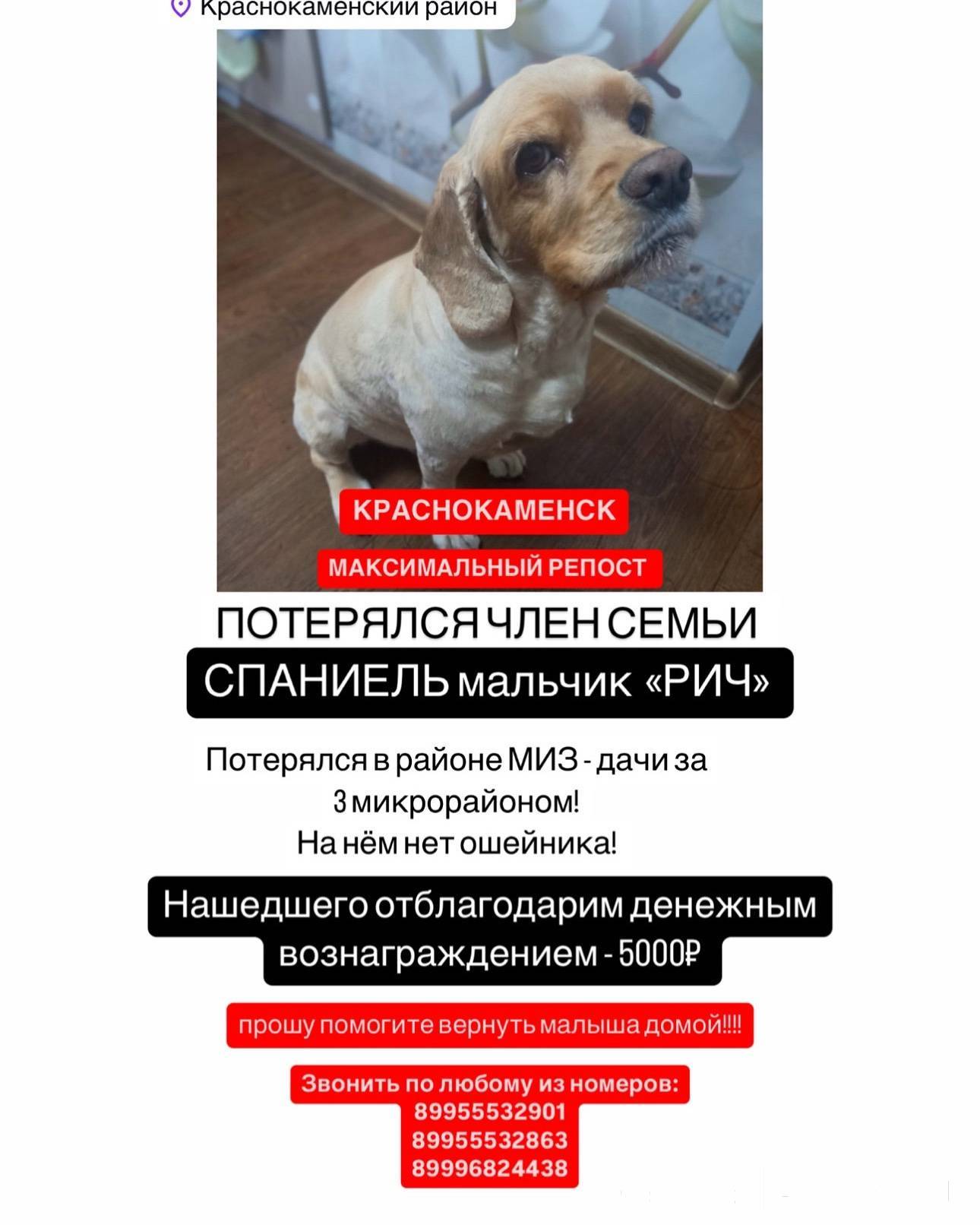 Краснокаменский район

КРАСНОКАМЕНСК

МАКСИМАЛЬНЫЙ РЕПОСТ

ПОТЕРЯЛСЯ ЧЛЕН СЕМЬИ

СПАНИЕЛЬ мальчик «РИЧ»

Потерялся в районе МИЗ - дачи за 3 микрорайоном!
На нём нет ошейника!

Нашедшего отблагодарим денежным вознаграждением - 5000₽

прошу помогите вернуть малыша домой!!!!

Звонить по любому из номеров:
89955532901
89955532863
89996824438